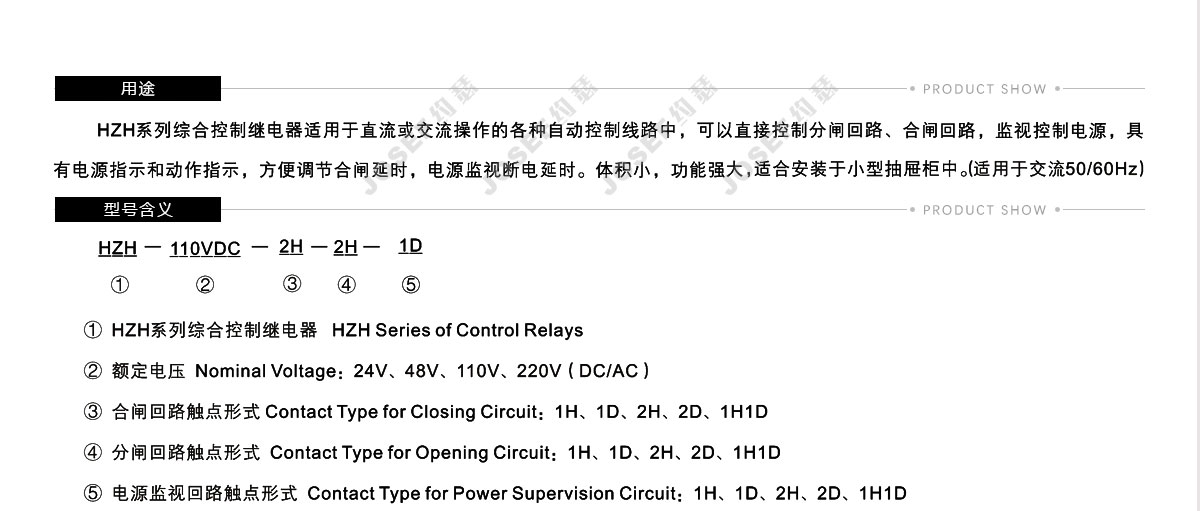 用途

PRODUCT SHOW

HZH系列综合控制继电器适用于直流或交流操作的各种自动控制线路中，可以直接控制分闸回路、合闸回路，监视控制电源，具有电源指示和动作指示，方便调节合闸延时，电源监视断电延时。体积小，功能强大，适合安装于小型抽屉柜中。(适用于交流50/60Hz)

型号含义

PRODUCT SHOW

HZH — 110VDC — 2H — 2H — 1D
① ② ③ ④ ⑤

① HZH系列综合控制继电器 HZH Series of Control Relays

② 额定电压 Nominal Voltage：24V、48V、110V、220V ( DC/AC )

③ 合闸回路触点形式 Contact Type for Closing Circuit：1H、1D、2H、2D、1H1D

④ 分闸回路触点形式 Contact Type for Opening Circuit：1H、1D、2H、2D、1H1D

⑤ 电源监视回路触点形式 Contact Type for Power Supervision Circuit：1H、1D、2H、2D、1H1D